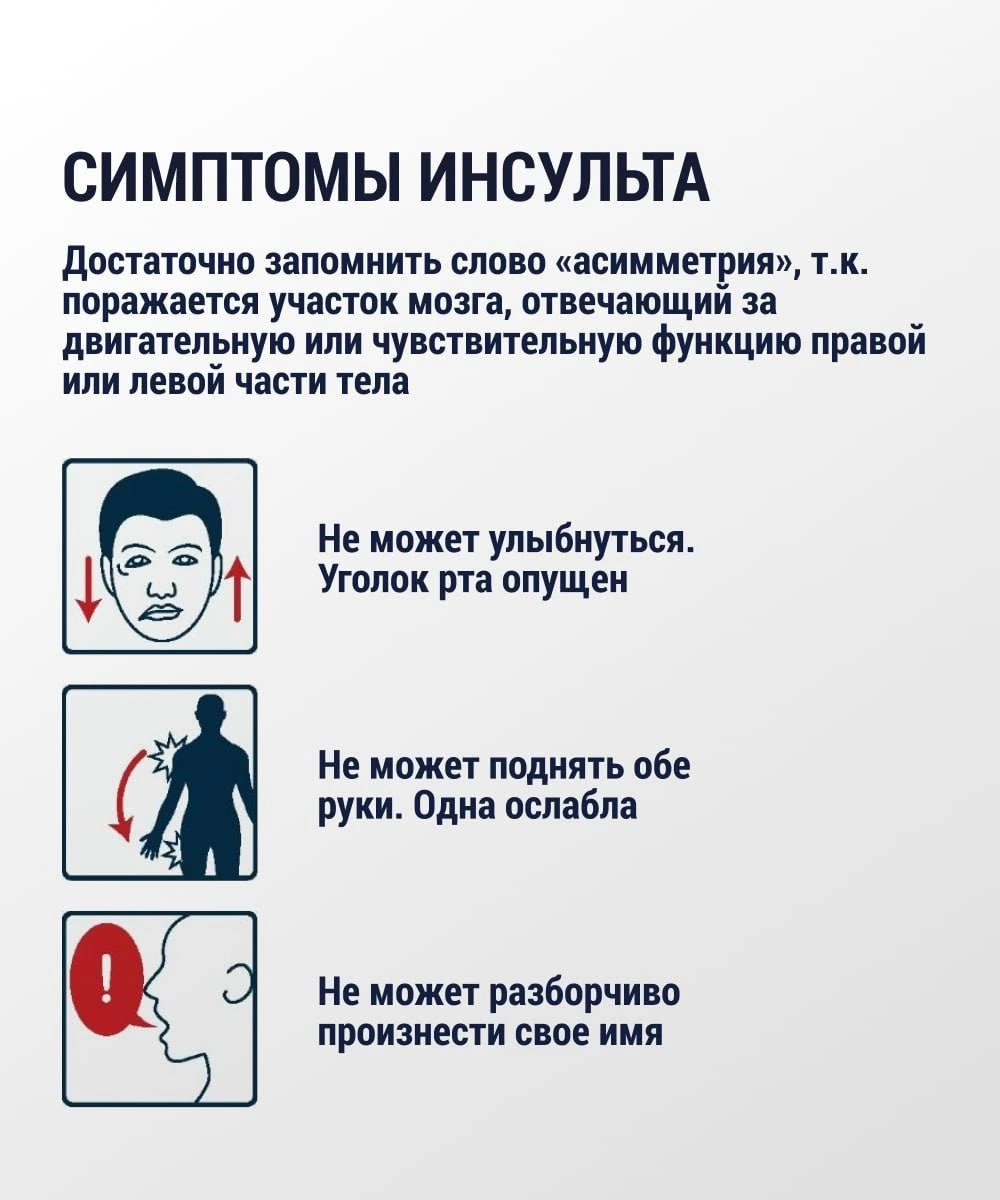 СИМПТОМЫ ИНСУЛЬТА

Достаточно запомнить слово «асимметрия», т.к. поражается участок мозга, отвечающий за двигательную или чувствительную функцию правой или левой части тела

Не может улыбнуться. Уголок рта опущен

Не может поднять обе руки. Одна ослабла

!

Не может разборчиво произнести свое имя